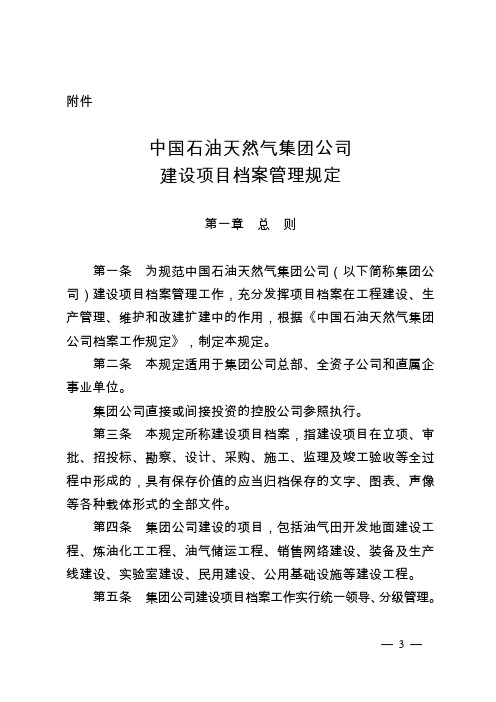 附件

中国石油天然气集团公司
建设项目档案管理规定

第一章　总　则

第一条　为规范中国石油天然气集团公司（以下简称集团公司）建设项目档案管理工作，充分发挥项目档案在工程建设、生产管理、维护和改建扩建中的作用，根据《中国石油天然气集团公司档案工作规定》，制定本规定。

第二条　本规定适用于集团公司总部、全资子公司和直属企事业单位。

集团公司直接或间接投资的控股公司参照执行。

第三条　本规定所称建设项目档案，指建设项目在立项、审批、招投标、勘察、设计、采购、施工、监理及竣工验收等全过程中形成的，具有保存价值的应当归档保存的文字、图表、声像等各种载体形式的全部文件。

第四条　集团公司建设的项目，包括油气田开发地面建设工程、炼油化工工程、油气储运工程、销售网络建设、装备及生产线建设、实验室建设、民用建设、公用基础设施等建设工程。

第五条　集团公司建设项目档案工作实行统一领导、分级管理。

— 3 —